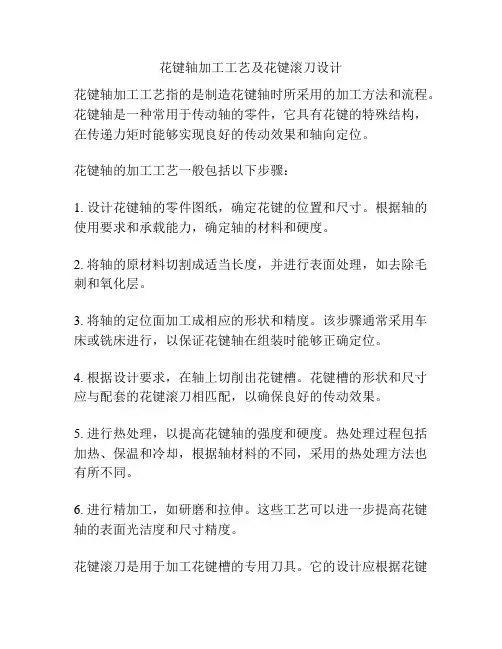 花键轴加工工艺及花键滚刀设计

花键轴加工工艺指的是制造花键轴时所采用的加工方法和流程。花键轴是一种常用于传动轴的零件，它具有花键的特殊结构，在传递力矩时能够实现良好的传动效果和轴向定位。

花键轴的加工工艺一般包括以下步骤：

1. 设计花键轴的零件图纸，确定花键的位置和尺寸。根据轴的使用要求和承载能力，确定轴的材料和硬度。

2. 将轴的原材料切割成适当长度，并进行表面处理，如去除毛刺和氧化层。

3. 将轴的定位面加工成相应的形状和精度。该步骤通常采用车床或铣床进行，以保证花键轴在组装时能够正确定位。

4. 根据设计要求，在轴上切削出花键槽。花键槽的形状和尺寸应与配套的花键滚刀相匹配，以确保良好的传动效果。

5. 进行热处理，以提高花键轴的强度和硬度。热处理过程包括加热、保温和冷却，根据轴材料的不同，采用的热处理方法也有所不同。

6. 进行精加工，如研磨和拉伸。这些工艺可以进一步提高花键轴的表面光洁度和尺寸精度。

花键滚刀是用于加工花键槽的专用刀具。它的设计应根据花键